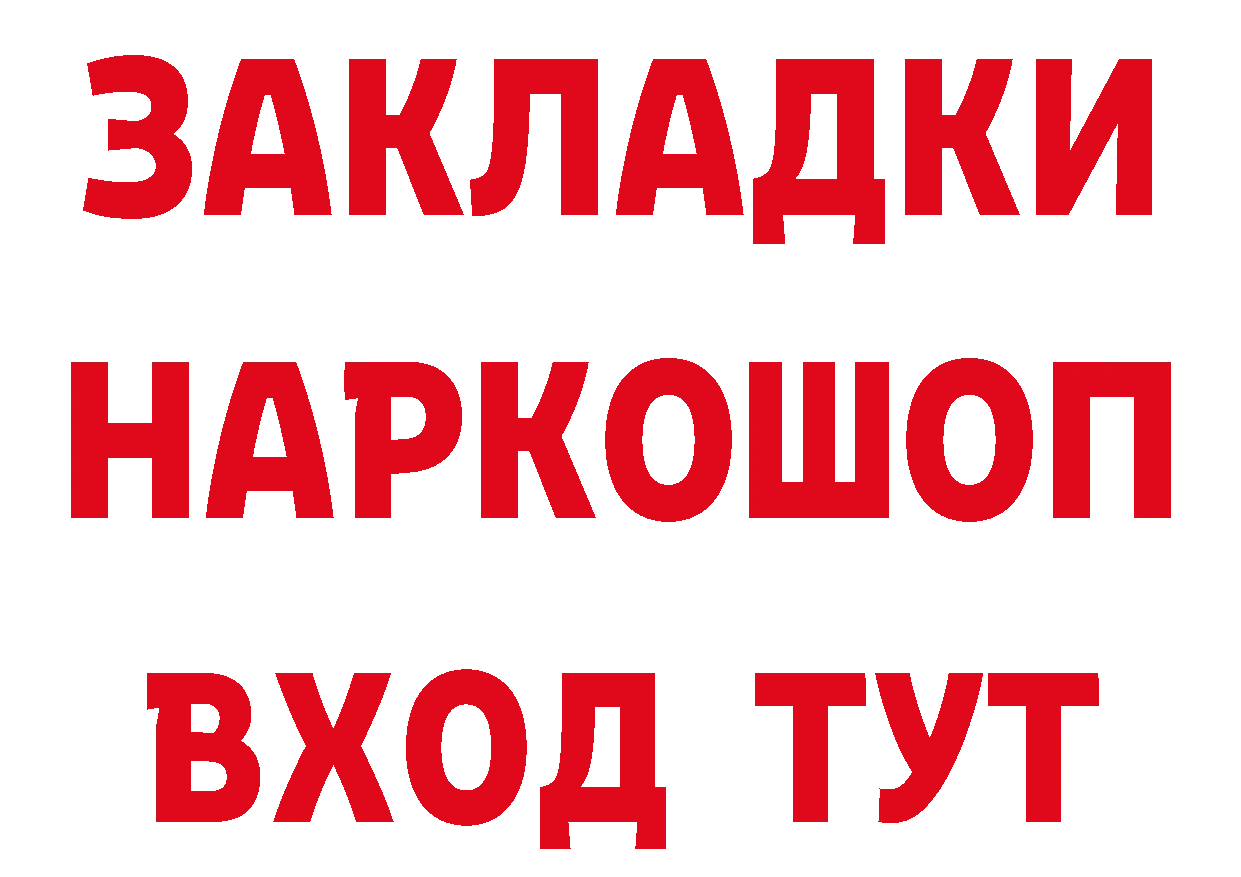 ЗАКЛАДКИ НАРКОШОП ВХОД ТУТ